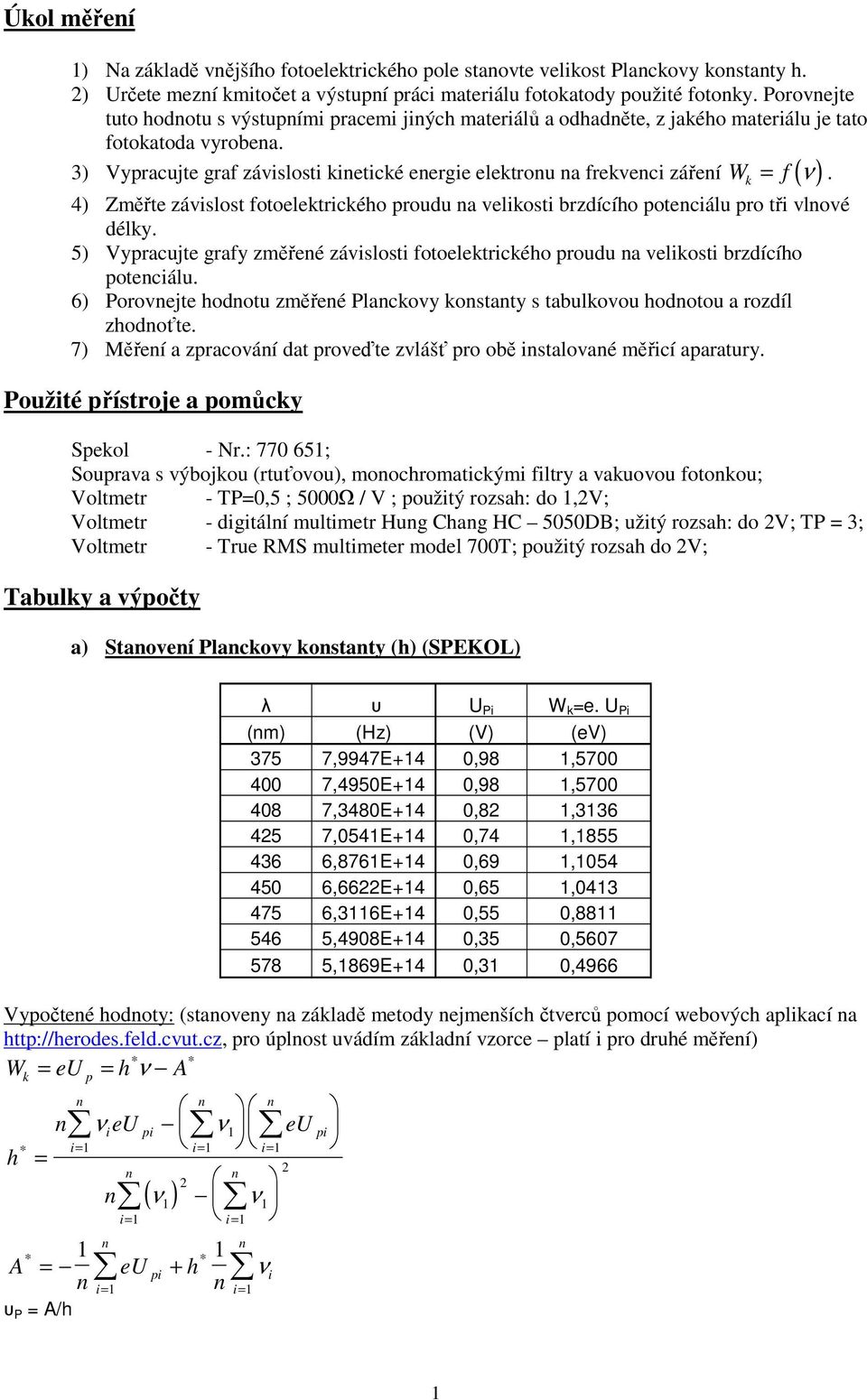 Úkol měření

1) Na základě vnějšího fotoelektrického pole stanovte velikost Planckovy konstanty h.
2) Určete mezní kmitočet a výstupní práci materiálu fotokatody použité fotonky. Porovnejte tuto hodnotu s výstupními pracemi jiných materiálů a odhadněte, z jakého materiálu je tato fotokatoda vyrobena.
3) Vypracujte graf závislosti kinetické energie elektronu na frekvenci záření $W_k = f(\nu)$.
4) Změřte závislost fotoelektrického proudu na velikosti brzdícího potenciálu pro tři vlnové délky.
5) Vypracujte grafy změřené závislosti fotoelektrického proudu na velikosti brzdícího potenciálu.
6) Porovnejte hodnotu změřené Planckovy konstanty s tabulkovou hodnotou a rozdíl zhodnoťte.
7) Měření a zpracování dat proveďte zvlášť pro obě instalované měřicí aparatury.

Použité přístroje a pomůcky

Spekol - Nr.: 770 651;
Souprava s výbojkou (rtuťovou), monochromatickými filtry a vakuovou fotonkou;
Voltmetr - TP=0,5 ; 5000Ω / V ; použitý rozsah: do 1,2V;
Voltmetr - digitální multimetr Hung Chang HC – 5050DB; užitý rozsah: do 2V; TP = 3;
Voltmetr - True RMS multimeter model 700T; použitý rozsah do 2V;

Tabulky a výpočty

a) Stanovení Planckovy konstanty (h) (SPEKOL)

| λ | υ | $U_{Pi}$ | $W_k$=e. $U_{Pi}$ |
|---|---|---|---|
| (nm) | (Hz) | (V) | (eV) |
| 375 | 7,9947E+14 | 0,98 | 1,5700 |
| 400 | 7,4950E+14 | 0,98 | 1,5700 |
| 408 | 7,3480E+14 | 0,82 | 1,3136 |
| 425 | 7,0541E+14 | 0,74 | 1,1855 |
| 436 | 6,8761E+14 | 0,69 | 1,1054 |
| 450 | 6,6622E+14 | 0,65 | 1,0413 |
| 475 | 6,3116E+14 | 0,55 | 0,8811 |
| 546 | 5,4908E+14 | 0,35 | 0,5607 |
| 578 | 5,1869E+14 | 0,31 | 0,4966 |

Vypočtené hodnoty: (stanoveny na základě metody nejmenších čtverců pomocí webových aplikací na http://herodes.feld.cvut.cz, pro úplnost uvádím základní vzorce – platí i pro druhé měření)

$W_k = eU_p = h^*\nu - A^*$

$h^* = \frac{n\sum_{i=1}^{n}\nu_i eU_{pi} - \left(\sum_{i=1}^{n}\nu_1\right)\left(\sum_{i=1}^{n}eU_{pi}\right)}{n\sum_{i=1}^{n}(\nu_1)^2 - \left(\sum_{i=1}^{n}\nu_1\right)^2}$

$A^* = -\frac{1}{n}\sum_{i=1}^{n}eU_{pi} + h^*\frac{1}{n}\sum_{i=1}^{n}\nu_i$

$υ_P$ = A/h

1